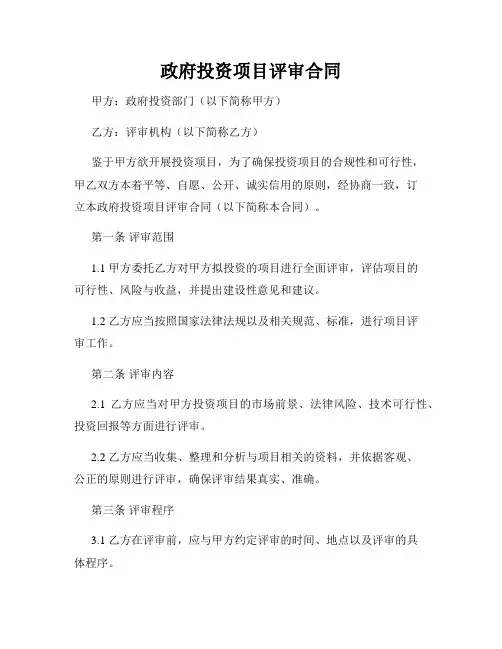 政府投资项目评审合同

甲方：政府投资部门（以下简称甲方）

乙方：评审机构（以下简称乙方）

鉴于甲方欲开展投资项目，为了确保投资项目的合规性和可行性，甲乙双方本着平等、自愿、公开、诚实信用的原则，经协商一致，订立本政府投资项目评审合同（以下简称本合同）。

第一条 评审范围

1.1 甲方委托乙方对甲方拟投资的项目进行全面评审，评估项目的可行性、风险与收益，并提出建设性意见和建议。

1.2 乙方应当按照国家法律法规以及相关规范、标准，进行项目评审工作。

第二条 评审内容

2.1 乙方应当对甲方投资项目的市场前景、法律风险、技术可行性、投资回报等方面进行评审。

2.2 乙方应当收集、整理和分析与项目相关的资料，并依据客观、公正的原则进行评审，确保评审结果真实、准确。

第三条 评审程序

3.1 乙方在评审前，应与甲方约定评审的时间、地点以及评审的具体程序。